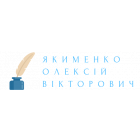 ЯКИМЕНКО
ОЛЕКСІЙ
ВІКТОРОВИЧ